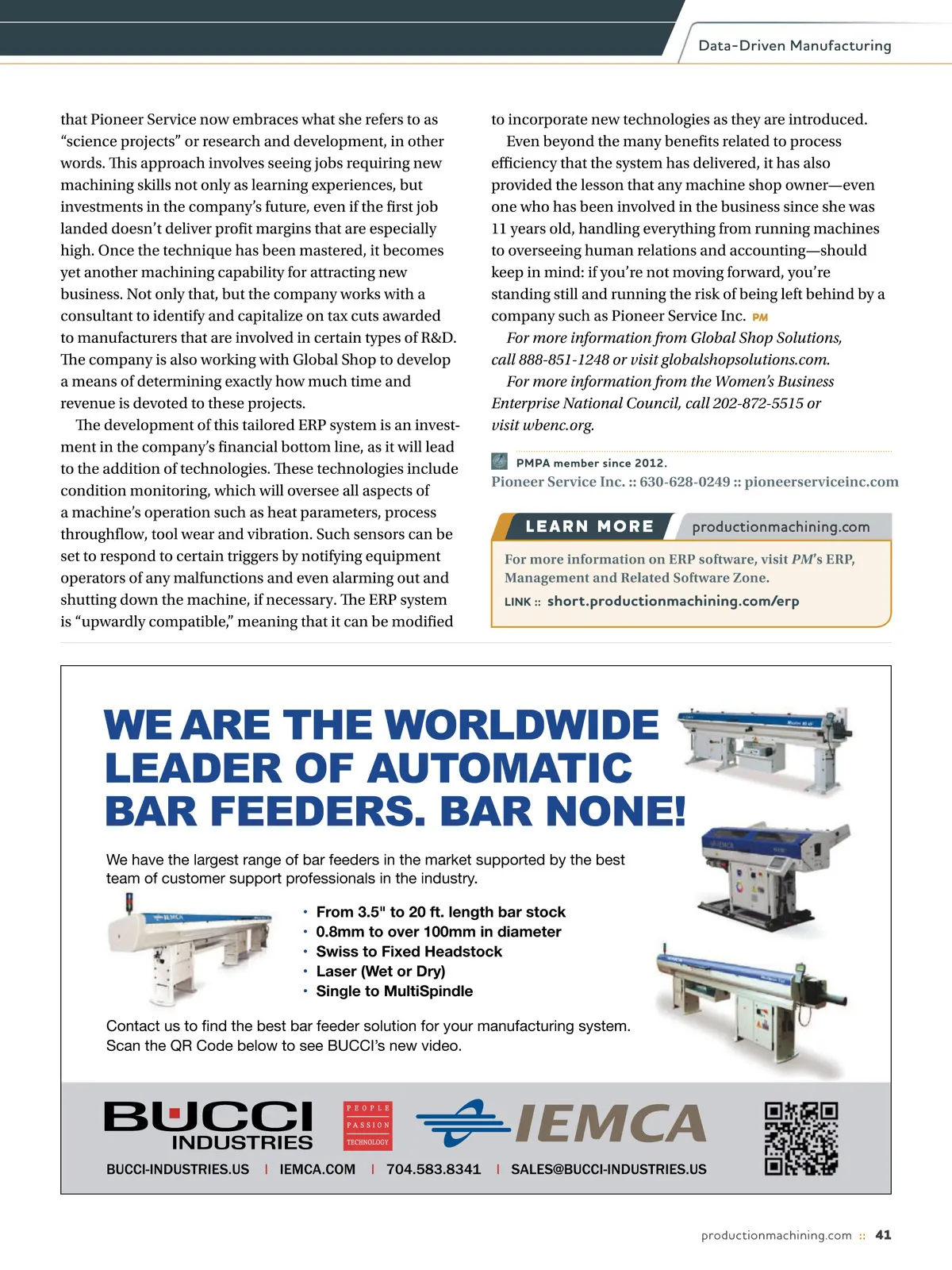 Data-Driven Manufacturing

that Pioneer Service now embraces what she refers to as “science projects” or research and development, in other words. This approach involves seeing jobs requiring new machining skills not only as learning experiences, but investments in the company’s future, even if the first job landed doesn’t deliver profit margins that are especially high. Once the technique has been mastered, it becomes yet another machining capability for attracting new business. Not only that, but the company works with a consultant to identify and capitalize on tax cuts awarded to manufacturers that are involved in certain types of R&D. The company is also working with Global Shop to develop a means of determining exactly how much time and revenue is devoted to these projects.

The development of this tailored ERP system is an investment in the company’s financial bottom line, as it will lead to the addition of technologies. These technologies include condition monitoring, which will oversee all aspects of a machine’s operation such as heat parameters, process throughflow, tool wear and vibration. Such sensors can be set to respond to certain triggers by notifying equipment operators of any malfunctions and even alarming out and shutting down the machine, if necessary. The ERP system is “upwardly compatible,” meaning that it can be modified to incorporate new technologies as they are introduced.

Even beyond the many benefits related to process efficiency that the system has delivered, it has also provided the lesson that any machine shop owner—even one who has been involved in the business since she was 11 years old, handling everything from running machines to overseeing human relations and accounting—should keep in mind: if you’re not moving forward, you’re standing still and running the risk of being left behind by a company such as Pioneer Service Inc. PM

For more information from Global Shop Solutions, call 888-851-1248 or visit globalshopsolutions.com.

For more information from the Women’s Business Enterprise National Council, call 202-872-5515 or visit wbenc.org.

PMPA member since 2012.
Pioneer Service Inc. :: 630-628-0249 :: pioneerserviceinc.com

LEARN MORE productionmachining.com
For more information on ERP software, visit PM’s ERP, Management and Related Software Zone.
LINK :: short.productionmachining.com/erp

WE ARE THE WORLDWIDE LEADER OF AUTOMATIC BAR FEEDERS. BAR NONE!

We have the largest range of bar feeders in the market supported by the best team of customer support professionals in the industry.

• From 3.5" to 20 ft. length bar stock
• 0.8mm to over 100mm in diameter
• Swiss to Fixed Headstock
• Laser (Wet or Dry)
• Single to MultiSpindle

Contact us to find the best bar feeder solution for your manufacturing system. Scan the QR Code below to see BUCCI’s new video.

BUCCI INDUSTRIES PEOPLE PASSION TECHNOLOGY IEMCA

BUCCI-INDUSTRIES.US | IEMCA.COM | 704.583.8341 | SALES@BUCCI-INDUSTRIES.US

productionmachining.com :: 41